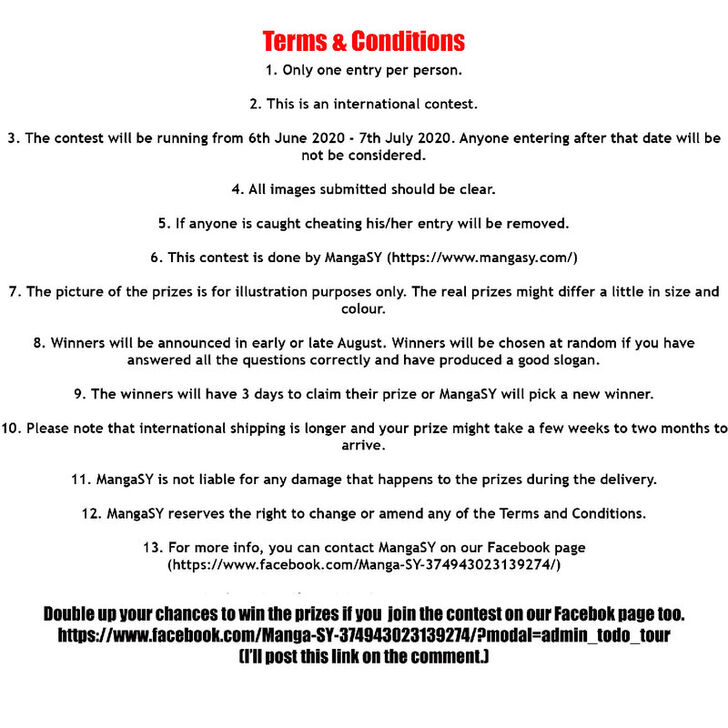 Terms & Conditions

1. Only one entry per person.

2. This is an international contest.

3. The contest will be running from 6th June 2020 - 7th July 2020. Anyone entering after that date will be not be considered.

4. All images submitted should be clear.

5. If anyone is caught cheating his/her entry will be removed.

6. This contest is done by MangaSY (https://www.mangasy.com/)

7. The picture of the prizes is for illustration purposes only. The real prizes might differ a little in size and colour.

8. Winners will be announced in early or late August. Winners will be chosen at random if you have answered all the questions correctly and have produced a good slogan.

9. The winners will have 3 days to claim their prize or MangaSY will pick a new winner.

10. Please note that international shipping is longer and your prize might take a few weeks to two months to arrive.

11. MangaSY is not liable for any damage that happens to the prizes during the delivery.

12. MangaSY reserves the right to change or amend any of the Terms and Conditions.

13. For more info, you can contact MangaSY on our Facebook page (https://www.facebook.com/Manga-SY-374943023139274/)

Double up your chances to win the prizes if you join the contest on our Facebok page too.
https://www.facebook.com/Manga-SY-374943023139274/?modal=admin_todo_tour
(I'll post this link on the comment.)